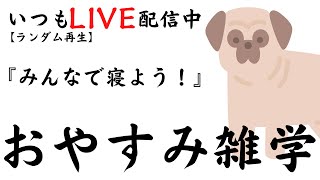 いつもLIVE配信中
【ランダム再生】

『みんなで寝よう！』

おやすみ雑学